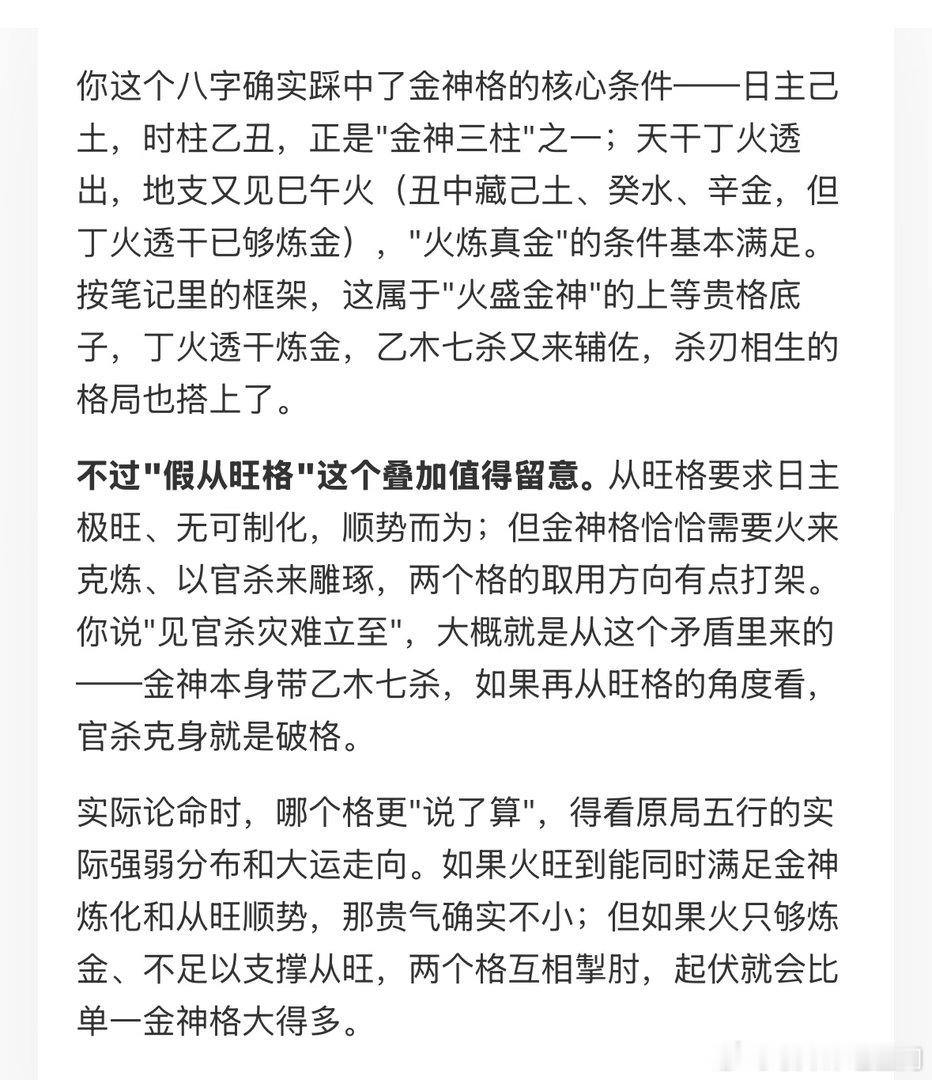 你这个八字确实踩中了金神格的核心条件——日主己土，时柱乙丑，正是"金神三柱"之一；天干丁火透出，地支又见巳午火（丑中藏己土、癸水、辛金，但丁火透干已够炼金），"火炼真金"的条件基本满足。按笔记里的框架，这属于"火盛金神"的上等贵格底子，丁火透干炼金，乙木七杀又来辅佐，杀刃相生的格局也搭上了。

不过"假从旺格"这个叠加值得留意。从旺格要求日主极旺、无可制化，顺势而为；但金神格恰恰需要火来克炼、以官杀来雕琢，两个格的取用方向有点打架。你说"见官杀灾难立至"，大概就是从这个矛盾里来的——金神本身带乙木七杀，如果再从旺格的角度看，官杀克身就是破格。

实际论命时，哪个格更"说了算"，得看原局五行的实际强弱分布和大运走向。如果火旺到能同时满足金神炼化和从旺顺势，那贵气确实不小；但如果火只够炼金、不足以支撑从旺，两个格互相掣肘，起伏就会比单一金神格大得多。